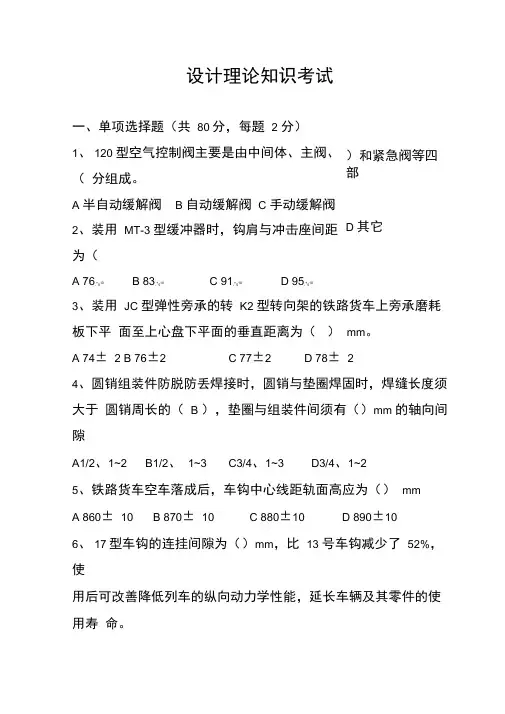 设计理论知识考试

一、单项选择题（共 80 分，每题 2 分）

1、 120 型空气控制阀主要是由中间体、主阀、（ 分组成。

）和紧急阀等四部

A 半自动缓解阀 B 自动缓解阀 C 手动缓解阀 D 其它

2、装用 MT-3 型缓冲器时，钩肩与冲击座间距为（

A 76 B 83 C 91 D 95

3、装用 JC 型弹性旁承的转 K2 型转向架的铁路货车上旁承磨耗板下平 面至上心盘下平面的垂直距离为（ ） mm。

A 74± 2 B 76±2 C 77±2 D 78± 2

4、圆销组装件防脱防丢焊接时，圆销与垫圈焊固时，焊缝长度须大于 圆销周长的（ B ），垫圈与组装件间须有（）mm 的轴向间隙

A1/2、1~2 B1/2、 1~3 C3/4、1~3 D3/4、1~2

5、铁路货车空车落成后，车钩中心线距轨面高应为（） mm

A 860± 10 B 870± 10 C 880±10 D 890±10

6、 17 型车钩的连挂间隙为（）mm，比 13 号车钩减少了 52%，使

用后可改善降低列车的纵向动力学性能，延长车辆及其零件的使用寿 命。